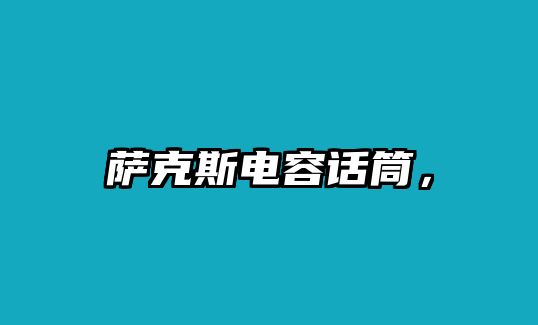 萨克斯电容话筒，